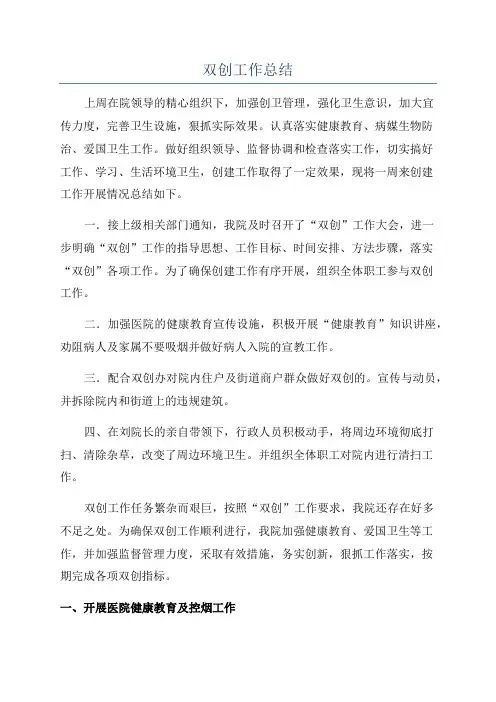 双创工作总结

上周在院领导的精心组织下，加强创卫管理，强化卫生意识，加大宣传力度，完善卫生设施，狠抓实际效果。认真落实健康教育、病媒生物防治、爱国卫生工作。做好组织领导、监督协调和检查落实工作，切实搞好工作、学习、生活环境卫生，创建工作取得了一定效果，现将一周来创建工作开展情况总结如下。

一．接上级相关部门通知，我院及时召开了“双创”工作大会，进一步明确“双创”工作的指导思想、工作目标、时间安排、方法步骤，落实“双创”各项工作。为了确保创建工作有序开展，组织全体职工参与双创工作。

二．加强医院的健康教育宣传设施，积极开展“健康教育”知识讲座，劝阻病人及家属不要吸烟并做好病人入院的宣教工作。

三．配合双创办对院内住户及街道商户群众做好双创的。宣传与动员，并拆除院内和街道上的违规建筑。

四、在刘院长的亲自带领下，行政人员积极动手，将周边环境彻底打扫、清除杂草，改变了周边环境卫生。并组织全体职工对院内进行清扫工作。

双创工作任务繁杂而艰巨，按照“双创”工作要求，我院还存在好多不足之处。为确保双创工作顺利进行，我院加强健康教育、爱国卫生等工作，并加强监督管理力度，采取有效措施，务实创新，狠抓工作落实，按期完成各项双创指标。

一、开展医院健康教育及控烟工作